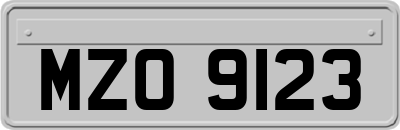 MZO 9123